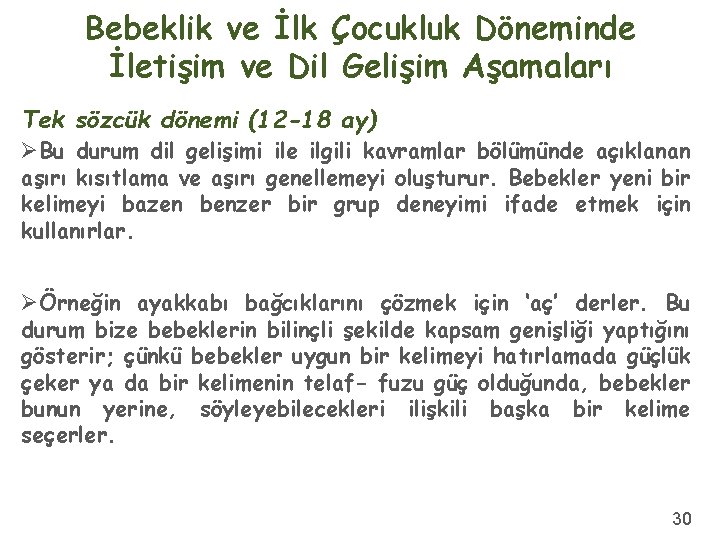 Bebeklik ve İlk Çocukluk Döneminde İletişim ve Dil Gelişim Aşamaları

Tek sözcük dönemi (12-18 ay)

➢Bu durum dil gelişimi ile ilgili kavramlar bölümünde açıklanan aşırı kısıtlama ve aşırı genellemeyi oluşturur. Bebekler yeni bir kelimeyi bazen benzer bir grup deneyimi ifade etmek için kullanırlar.

➢Örneğin ayakkabı bağcıklarını çözmek için 'aç' derler. Bu durum bize bebeklerin bilinçli şekilde kapsam genişliği yaptığını gösterir; çünkü bebekler uygun bir kelimeyi hatırlamada güçlük çeker ya da bir kelimenin telaf- fuzu güç olduğunda, bebekler bunun yerine, söyleyebilecekleri ilişkili başka bir kelime seçerler.

30